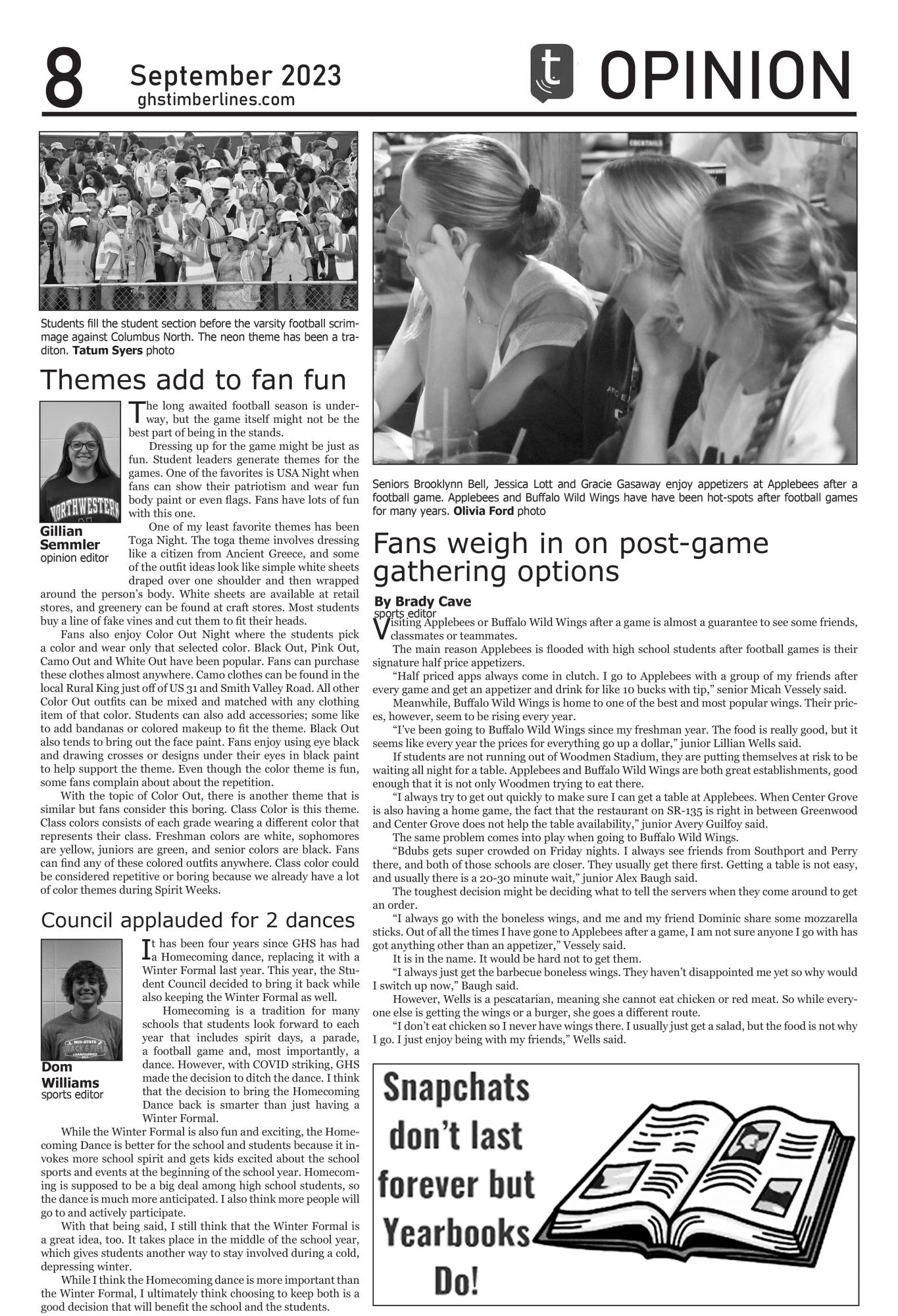 8 September 2023
ghstimberlines.com

t OPINION

Students fill the student section before the varsity football scrimmage against Columbus North. The neon theme has been a traditon. **Tatum Syers** photo

Themes add to fan fun

Gillian Semmler
opinion editor

The long awaited football season is underway, but the game itself might not be the best part of being in the stands.

Dressing up for the game might be just as fun. Student leaders generate themes for the games. One of the favorites is USA Night when fans can show their patriotism and wear fun body paint or even flags. Fans have lots of fun with this one.

One of my least favorite themes has been Toga Night. The toga theme involves dressing like a citizen from Ancient Greece, and some of the outfit ideas look like simple white sheets draped over one shoulder and then wrapped around the person's body. White sheets are available at retail stores, and greenery can be found at craft stores. Most students buy a line of fake vines and cut them to fit their heads.

Fans also enjoy Color Out Night where the students pick a color and wear only that selected color. Black Out, Pink Out, Camo Out and White Out have been popular. Fans can purchase these clothes almost anywhere. Camo clothes can be found in the local Rural King just off of US 31 and Smith Valley Road. All other Color Out outfits can be mixed and matched with any clothing item of that color. Students can also add accessories; some like to add bandanas or colored makeup to fit the theme. Black Out also tends to bring out the face paint. Fans enjoy using eye black and drawing crosses or designs under their eyes in black paint to help support the theme. Even though the color theme is fun, some fans complain about about the repetition.

With the topic of Color Out, there is another theme that is similar but fans consider this boring. Class Color is this theme. Class colors consists of each grade wearing a different color that represents their class. Freshman colors are white, sophomores are yellow, juniors are green, and senior colors are black. Fans can find any of these colored outfits anywhere. Class color could be considered repetitive or boring because we already have a lot of color themes during Spirit Weeks.

Council applauded for 2 dances

Dom Williams
sports editor

It has been four years since GHS has had a Homecoming dance, replacing it with a Winter Formal last year. This year, the Student Council decided to bring it back while also keeping the Winter Formal as well.

Homecoming is a tradition for many schools that students look forward to each year that includes spirit days, a parade, a football game and, most importantly, a dance. However, with COVID striking, GHS made the decision to ditch the dance. I think that the decision to bring the Homecoming Dance back is smarter than just having a Winter Formal.

While the Winter Formal is also fun and exciting, the Homecoming Dance is better for the school and students because it invokes more school spirit and gets kids excited about the school sports and events at the beginning of the school year. Homecoming is supposed to be a big deal among high school students, so the dance is much more anticipated. I also think more people will go to and actively participate.

With that being said, I still think that the Winter Formal is a great idea, too. It takes place in the middle of the school year, which gives students another way to stay involved during a cold, depressing winter.

While I think the Homecoming dance is more important than the Winter Formal, I ultimately think choosing to keep both is a good decision that will benefit the school and the students.

Seniors Brooklynn Bell, Jessica Lott and Gracie Gasaway enjoy appetizers at Applebees after a football game. Applebees and Buffalo Wild Wings have have been hot-spots after football games for many years. **Olivia Ford** photo

Fans weigh in on post-game gathering options

By Brady Cave
sports editor

Visiting Applebees or Buffalo Wild Wings after a game is almost a guarantee to see some friends, classmates or teammates.

The main reason Applebees is flooded with high school students after football games is their signature half price appetizers.

"Half priced apps always come in clutch. I go to Applebees with a group of my friends after every game and get an appetizer and drink for like 10 bucks with tip," senior Micah Vessely said.

Meanwhile, Buffalo Wild Wings is home to one of the best and most popular wings. Their prices, however, seem to be rising every year.

"I've been going to Buffalo Wild Wings since my freshman year. The food is really good, but it seems like every year the prices for everything go up a dollar," junior Lillian Wells said.

If students are not running out of Woodmen Stadium, they are putting themselves at risk to be waiting all night for a table. Applebees and Buffalo Wild Wings are both great establishments, good enough that it is not only Woodmen trying to eat there.

"I always try to get out quickly to make sure I can get a table at Applebees. When Center Grove is also having a home game, the fact that the restaurant on SR-135 is right in between Greenwood and Center Grove does not help the table availability," junior Avery Guilfoy said.

The same problem comes into play when going to Buffalo Wild Wings.

"Bdubs gets super crowded on Friday nights. I always see friends from Southport and Perry there, and both of those schools are closer. They usually get there first. Getting a table is not easy, and usually there is a 20-30 minute wait," junior Alex Baugh said.

The toughest decision might be deciding what to tell the servers when they come around to get an order.

"I always go with the boneless wings, and me and my friend Dominic share some mozzarella sticks. Out of all the times I have gone to Applebees after a game, I am not sure anyone I go with has got anything other than an appetizer," Vessely said.

It is in the name. It would be hard not to get them.

"I always just get the barbecue boneless wings. They haven't disappointed me yet so why would I switch up now," Baugh said.

However, Wells is a pescatarian, meaning she cannot eat chicken or red meat. So while everyone else is getting the wings or a burger, she goes a different route.

"I don't eat chicken so I never have wings there. I usually just get a salad, but the food is not why I go. I just enjoy being with my friends," Wells said.

Snapchats don't last forever but Yearbooks Do!